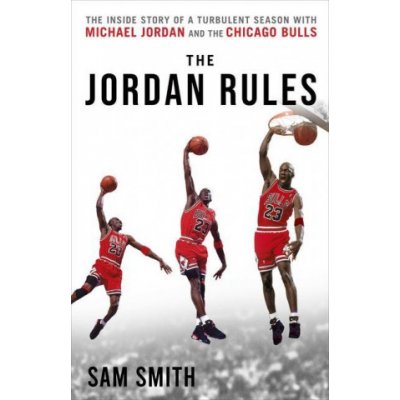 THE INSIDE STORY OF A TURBULENT SEASON WITH MICHAEL JORDAN AND THE CHICAGO BULLS

THE JORDAN RULES

BULLS 23

BULLS 23

BULLS 23

SAM SMITH